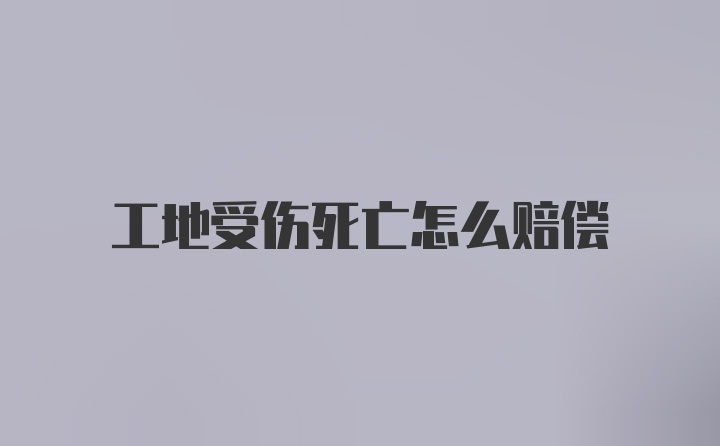 工地受伤死亡怎么赔偿